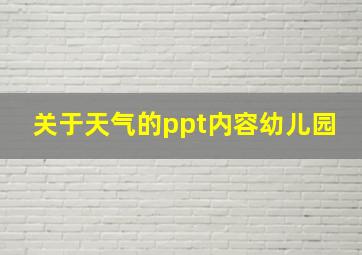 关于天气的ppt内容幼儿园